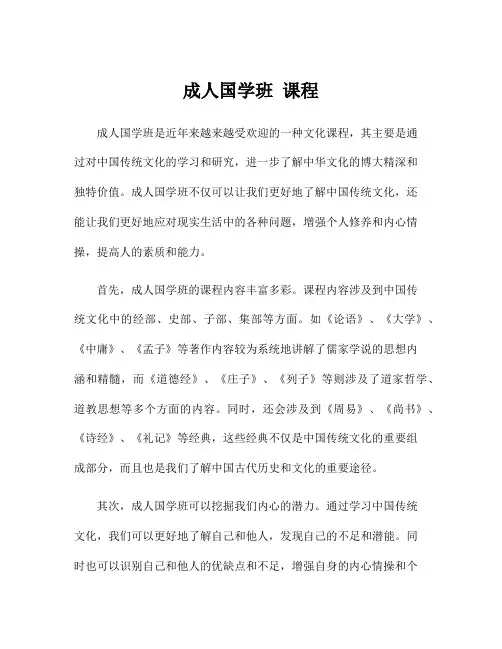 成人国学班 课程

成人国学班是近年来越来越受欢迎的一种文化课程，其主要是通过对中国传统文化的学习和研究，进一步了解中华文化的博大精深和独特价值。成人国学班不仅可以让我们更好地了解中国传统文化，还能让我们更好地应对现实生活中的各种问题，增强个人修养和内心情操，提高人的素质和能力。

首先，成人国学班的课程内容丰富多彩。课程内容涉及到中国传统文化中的经部、史部、子部、集部等方面。如《论语》、《大学》、《中庸》、《孟子》等著作内容较为系统地讲解了儒家学说的思想内涵和精髓，而《道德经》、《庄子》、《列子》等则涉及了道家哲学、道教思想等多个方面的内容。同时，还会涉及到《周易》、《尚书》、《诗经》、《礼记》等经典，这些经典不仅是中国传统文化的重要组成部分，而且也是我们了解中国古代历史和文化的重要途径。

其次，成人国学班可以挖掘我们内心的潜力。通过学习中国传统文化，我们可以更好地了解自己和他人，发现自己的不足和潜能。同时也可以识别自己和他人的优缺点和不足，增强自身的内心情操和个